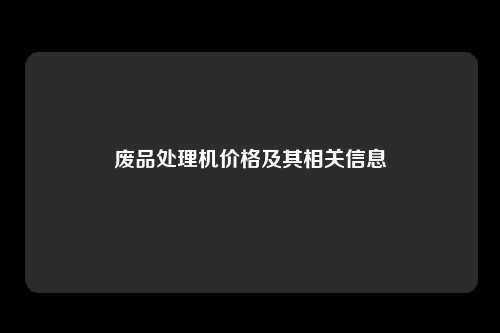 废品处理机价格及其相关信息